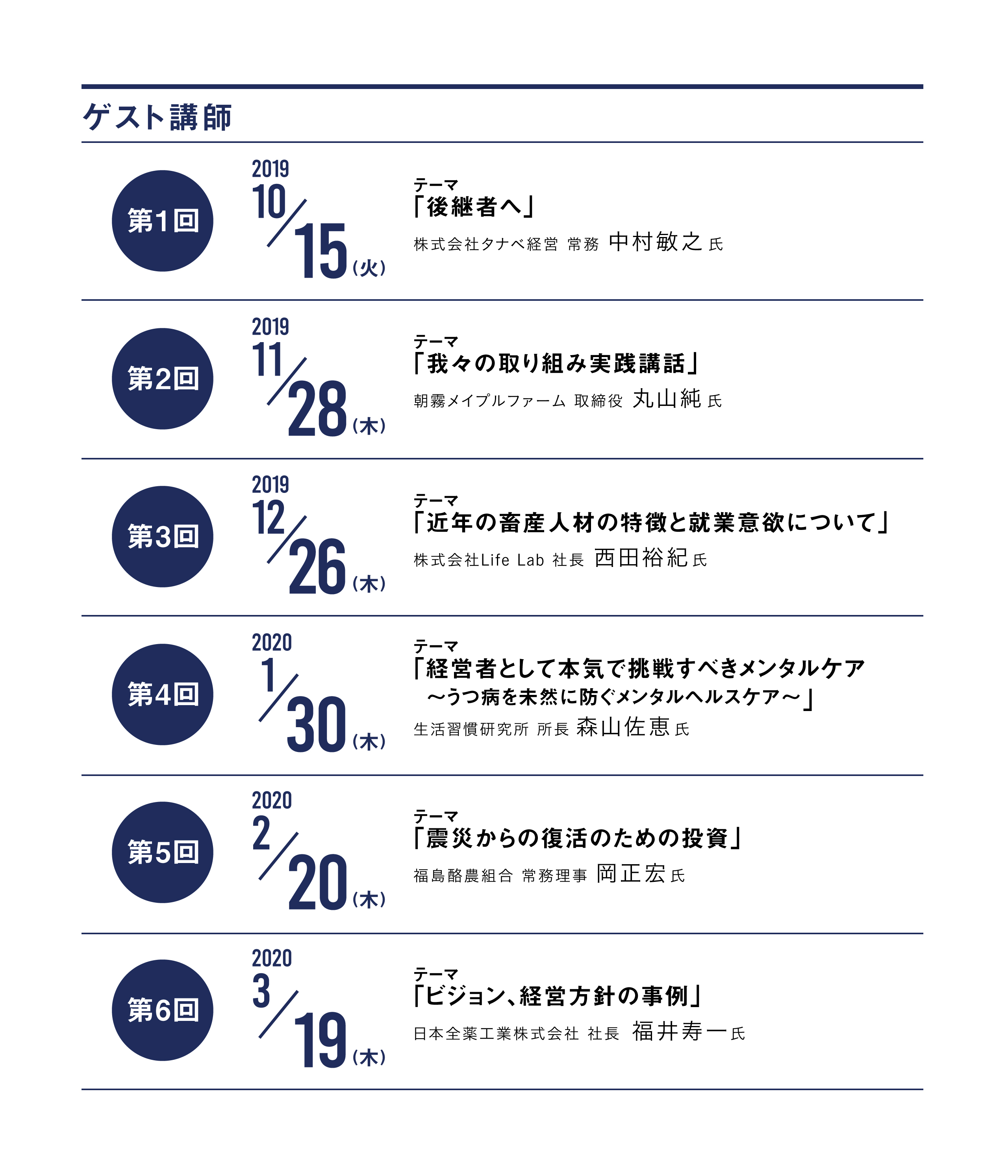 ゲスト講師

第1回

2019
10/15(火)

テーマ
「後継者へ」
株式会社タナベ経営 常務 中村敏之 氏

第2回

2019
11/28(木)

テーマ
「我々の取り組み実践講話」
朝霧メイプルファーム 取締役 丸山純 氏

第3回

2019
12/26(木)

テーマ
「近年の畜産人材の特徴と就業意欲について」
株式会社Life Lab 社長 西田裕紀 氏

第4回

2020
1/30(木)

テーマ
「経営者として本気で挑戦すべきメンタルケア ～うつ病を未然に防ぐメンタルヘルスケア～」
生活習慣研究所 所長 森山佐恵 氏

第5回

2020
2/20(木)

テーマ
「震災からの復活のための投資」
福島酪農組合 常務理事 岡正宏 氏

第6回

2020
3/19(木)

テーマ
「ビジョン、経営方針の事例」
日本全薬工業株式会社 社長 福井寿一 氏